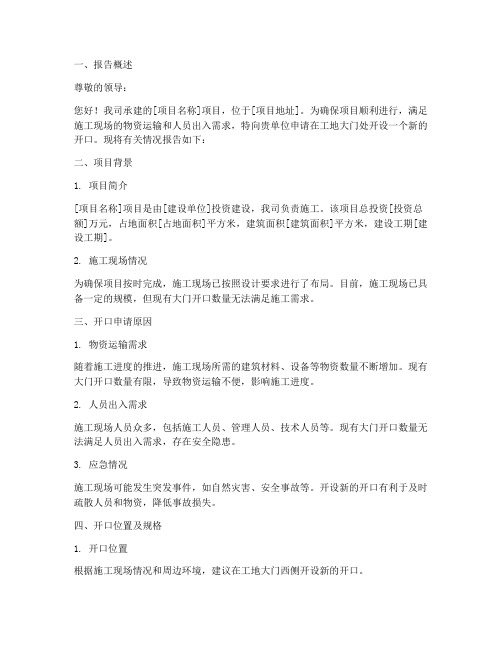 一、报告概述

尊敬的领导：

您好！我司承建的[项目名称]项目，位于[项目地址]。为确保项目顺利进行，满足施工现场的物资运输和人员出入需求，特向贵单位申请在工地大门处开设一个新的开口。现将有关情况报告如下：

二、项目背景

1. 项目简介

[项目名称]项目是由[建设单位]投资建设，我司负责施工。该项目总投资[投资总额]万元，占地面积[占地面积]平方米，建筑面积[建筑面积]平方米，建设工期[建设工期]。

2. 施工现场情况

为确保项目按时完成，施工现场已按照设计要求进行了布局。目前，施工现场已具备一定的规模，但现有大门开口数量无法满足施工需求。

三、开口申请原因

1. 物资运输需求

随着施工进度的推进，施工现场所需的建筑材料、设备等物资数量不断增加。现有大门开口数量有限，导致物资运输不便，影响施工进度。

2. 人员出入需求

施工现场人员众多，包括施工人员、管理人员、技术人员等。现有大门开口数量无法满足人员出入需求，存在安全隐患。

3. 应急情况

施工现场可能发生突发事件，如自然灾害、安全事故等。开设新的开口有利于及时疏散人员和物资，降低事故损失。

四、开口位置及规格

1. 开口位置

根据施工现场情况和周边环境，建议在工地大门西侧开设新的开口。